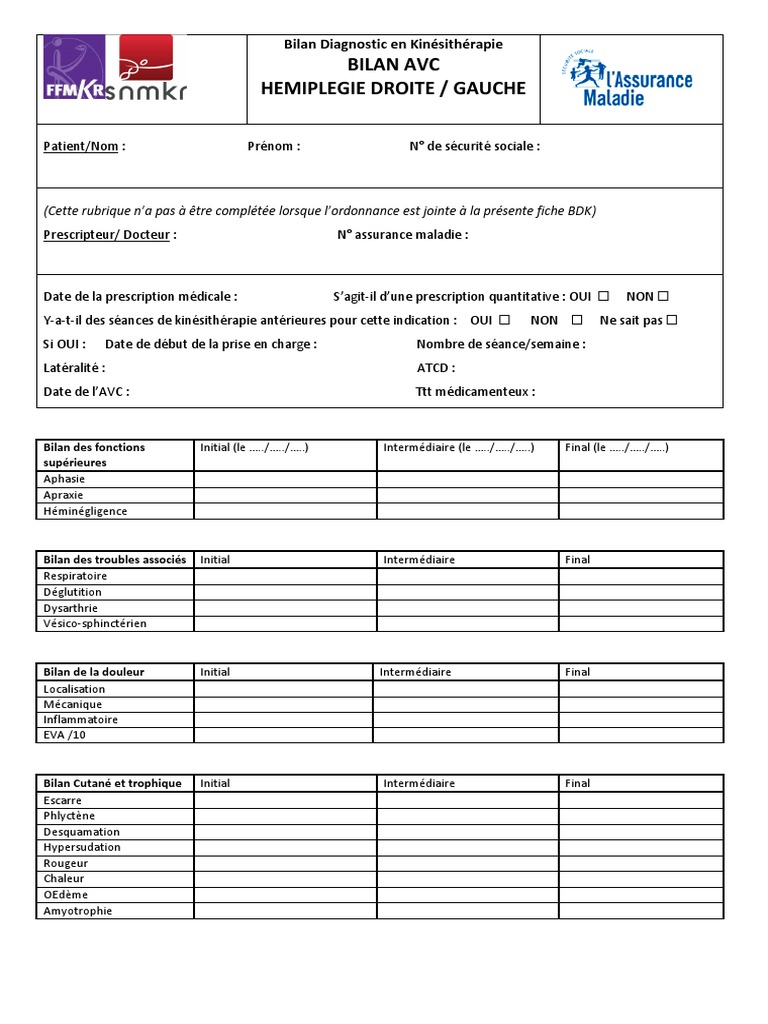 FFMKR snmkr

Bilan Diagnostic en Kinésithérapie
BILAN AVC
HEMIPLEGIE DROITE / GAUCHE

SÉCURITÉ SOCIALE
l'Assurance Maladie

Patient/Nom : Prénom : N° de sécurité sociale :

(Cette rubrique n'a pas à être complétée lorsque l'ordonnance est jointe à la présente fiche BDK)
Prescripteur/ Docteur : N° assurance maladie :

Date de la prescription médicale : S'agit-il d'une prescription quantitative : OUI ☐ NON ☐
Y-a-t-il des séances de kinésithérapie antérieures pour cette indication : OUI ☐ NON ☐ Ne sait pas ☐
Si OUI : Date de début de la prise en charge : Nombre de séance/semaine :
Latéralité : ATCD :
Date de l'AVC : Ttt médicamenteux :

| Bilan des fonctions supérieures | Initial (le ...../...../.....) | Intermédiaire (le ...../...../.....) | Final (le ...../...../.....) |
|---|---|---|---|
| Aphasie | | | |
| Apraxie | | | |
| Héminégligence | | | |

| Bilan des troubles associés | Initial | Intermédiaire | Final |
|---|---|---|---|
| Respiratoire | | | |
| Déglutition | | | |
| Dysarthrie | | | |
| Vésico-sphinctérien | | | |

| Bilan de la douleur | Initial | Intermédiaire | Final |
|---|---|---|---|
| Localisation | | | |
| Mécanique | | | |
| Inflammatoire | | | |
| EVA /10 | | | |

| Bilan Cutané et trophique | Initial | Intermédiaire | Final |
|---|---|---|---|
| Escarre | | | |
| Phlyctène | | | |
| Desquamation | | | |
| Hypersudation | | | |
| Rougeur | | | |
| Chaleur | | | |
| OEdème | | | |
| Amyotrophie | | | |